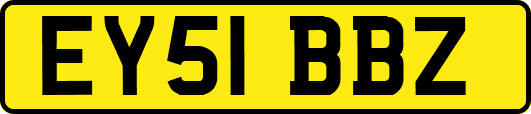 EY51 BBZ